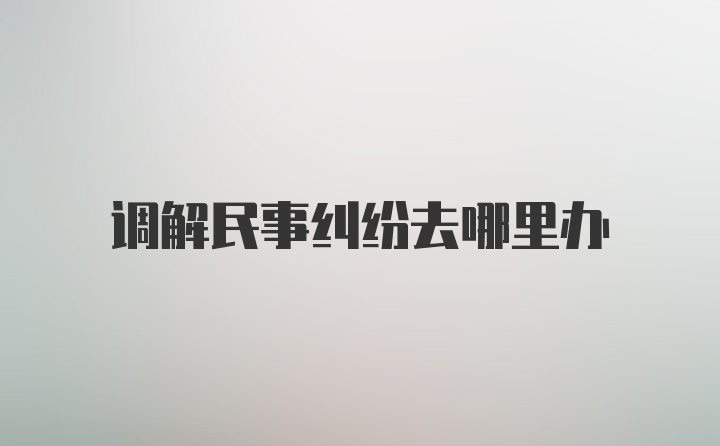 调解民事纠纷去哪里办